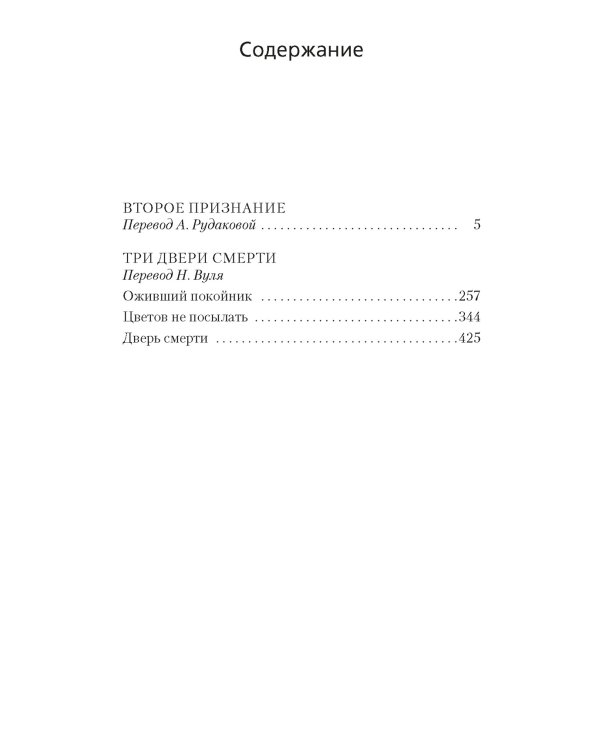 Содержание

ВТОРОЕ ПРИЗНАНИЕ
Перевод А. Рудаковой 5

ТРИ ДВЕРИ СМЕРТИ
Перевод Н. Вуля
Оживший покойник 257
Цветов не посылать 344
Дверь смерти 425